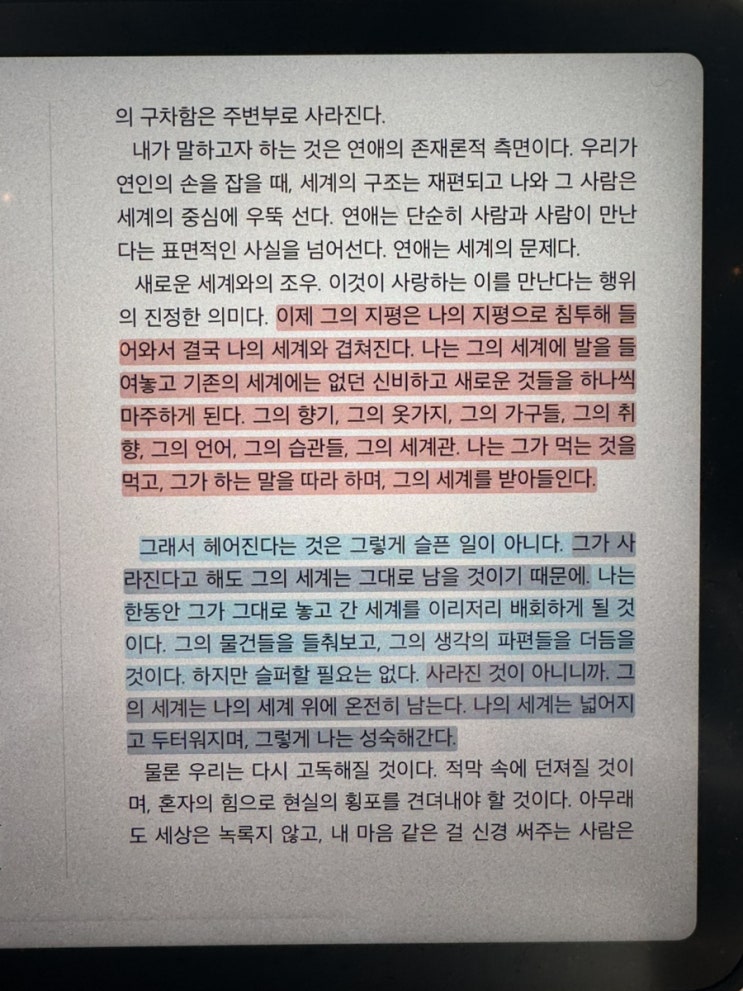 의 구차함은 주변부로 사라진다.

내가 말하고자 하는 것은 연애의 존재론적 측면이다. 우리가 연인의 손을 잡을 때, 세계의 구조는 재편되고 나와 그 사람은 세계의 중심에 우뚝 선다. 연애는 단순히 사람과 사람이 만난다는 표면적인 사실을 넘어선다. 연애는 세계의 문제다.

새로운 세계와의 조우. 이것이 사랑하는 이를 만난다는 행위의 진정한 의미다. 이제 그의 지평은 나의 지평으로 침투해 들어와서 결국 나의 세계와 겹쳐진다. 나는 그의 세계에 발을 들여놓고 기존의 세계에는 없던 신비하고 새로운 것들을 하나씩 마주하게 된다. 그의 향기, 그의 옷가지, 그의 가구들, 그의 취향, 그의 언어, 그의 습관들, 그의 세계관. 나는 그가 먹는 것을 먹고, 그가 하는 말을 따라 하며, 그의 세계를 받아들인다.

그래서 헤어진다는 것은 그렇게 슬픈 일이 아니다. 그가 사라진다고 해도 그의 세계는 그대로 남을 것이기 때문에. 나는 한동안 그가 그대로 놓고 간 세계를 이리저리 배회하게 될 것이다. 그의 물건들을 들춰보고, 그의 생각의 파편들을 더듬을 것이다. 하지만 슬퍼할 필요는 없다. 사라진 것이 아니니까. 그의 세계는 나의 세계 위에 온전히 남는다. 나의 세계는 넓어지고 두터워지며, 그렇게 나는 성숙해간다.

물론 우리는 다시 고독해질 것이다. 적막 속에 던져질 것이며, 혼자의 힘으로 현실의 횡포를 견뎌내야 할 것이다. 아무래도 세상은 녹록지 않고, 내 마음 같은 걸 신경 써주는 사람은